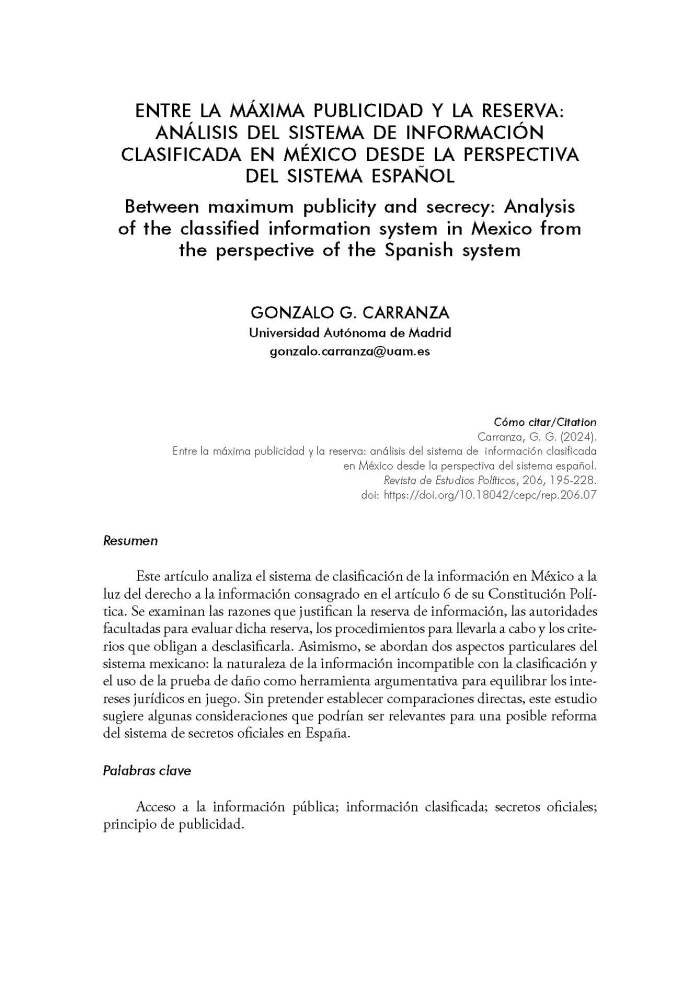 ENTRE LA MÁXIMA PUBLICIDAD Y LA RESERVA: ANÁLISIS DEL SISTEMA DE INFORMACIÓN CLASIFICADA EN MÉXICO DESDE LA PERSPECTIVA DEL SISTEMA ESPAÑOL

Between maximum publicity and secrecy: Analysis of the classified information system in Mexico from the perspective of the Spanish system

GONZALO G. CARRANZA
Universidad Autónoma de Madrid
gonzalo.carranza@uam.es

Cómo citar/Citation
Carranza, G. G. (2024).
Entre la máxima publicidad y la reserva: análisis del sistema de información clasificada en México desde la perspectiva del sistema español.
Revista de Estudios Políticos, 206, 195-228.
doi: https://doi.org/10.18042/cepc/rep.206.07

Resumen

Este artículo analiza el sistema de clasificación de la información en México a la luz del derecho a la información consagrado en el artículo 6 de su Constitución Política. Se examinan las razones que justifican la reserva de información, las autoridades facultadas para evaluar dicha reserva, los procedimientos para llevarla a cabo y los criterios que obligan a desclasificarla. Asimismo, se abordan dos aspectos particulares del sistema mexicano: la naturaleza de la información incompatible con la clasificación y el uso de la prueba de daño como herramienta argumentativa para equilibrar los intereses jurídicos en juego. Sin pretender establecer comparaciones directas, este estudio sugiere algunas consideraciones que podrían ser relevantes para una posible reforma del sistema de secretos oficiales en España.

Palabras clave

Acceso a la información pública; información clasificada; secretos oficiales; principio de publicidad.